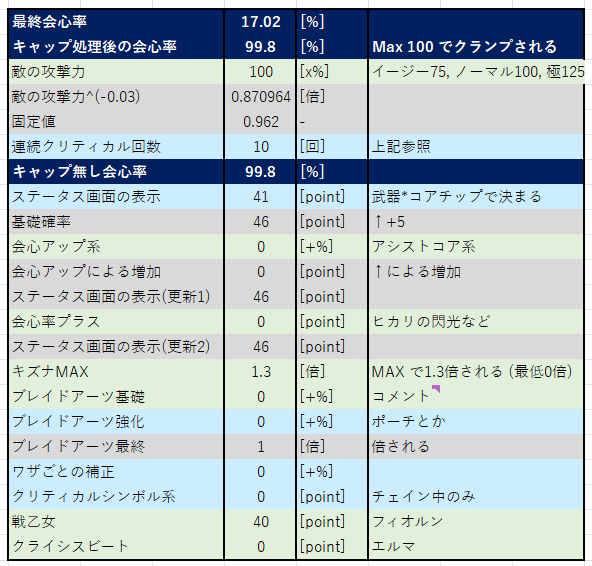 | 最終会心率 | 17.02 | [%] | |
|---|---|---|---|
| キャップ処理後の会心率 | 99.8 | [%] | Max 100 でクランプされる |
| 敵の攻撃力 | 100 | [x%] | イージー75, ノーマル100, 極125 |
| 敵の攻撃力^(-0.03) | 0.870964 | [倍] | |
| 固定値 | 0.962 | - | |
| 連続クリティカル回数 | 10 | [回] | 上記参照 |
| キャップ無し会心率 | 99.8 | [%] | |
| ステータス画面の表示 | 41 | [point] | 武器*コアチップで決まる |
| 基礎確率 | 46 | [point] | ↑+5 |
| 会心アップ系 | 0 | [+%] | アシストコア系 |
| 会心アップによる増加 | 0 | [point] | ↑による増加 |
| ステータス画面の表示(更新1) | 46 | [point] | |
| 会心率プラス | 0 | [point] | ヒカリの閃光など |
| ステータス画面の表示(更新2) | 46 | [point] | |
| キズナMAX | 1.3 | [倍] | MAX で1.3倍される (最低0倍) |
| ブレイドアーツ基礎 | 0 | [+%] | コメント |
| ブレイドアーツ強化 | 0 | [+%] | ポーチとか |
| ブレイドアーツ最終 | 1 | [倍] | 倍される |
| ワザごとの補正 | 0 | [+%] | |
| クリティカルシンボル系 | 0 | [point] | チェイン中のみ |
| 戦乙女 | 40 | [point] | フィオルン |
| クライシスビート | 0 | [point] | エルマ |